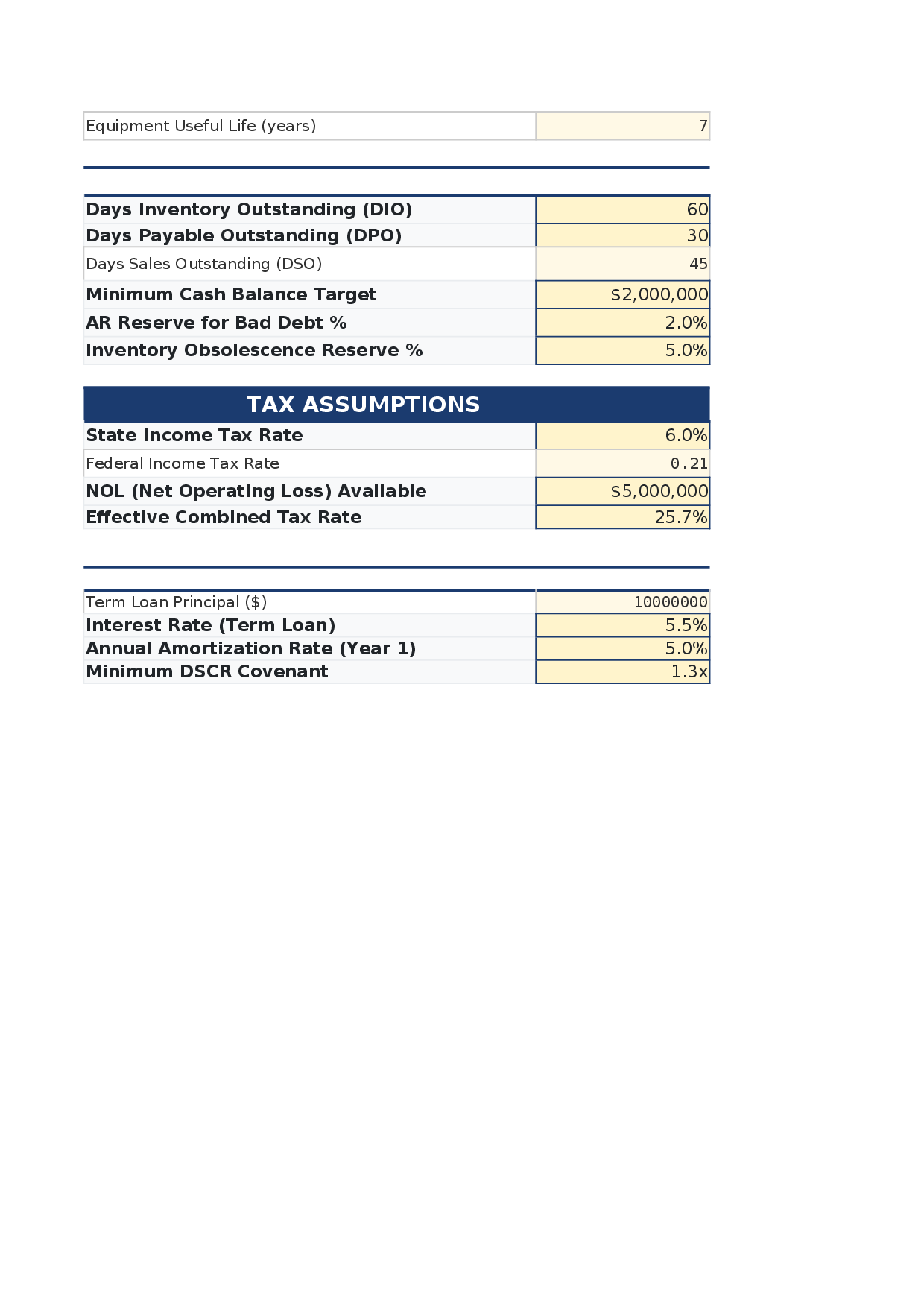 | Equipment Useful Life (years) | 7 |
|---|---|

| Days Inventory Outstanding (DIO) | 60 |
|---|---|
| Days Payable Outstanding (DPO) | 30 |
| Days Sales Outstanding (DSO) | 45 |
| Minimum Cash Balance Target | $2,000,000 |
| AR Reserve for Bad Debt % | 2.0% |
| Inventory Obsolescence Reserve % | 5.0% |

TAX ASSUMPTIONS

| State Income Tax Rate | 6.0% |
|---|---|
| Federal Income Tax Rate | 0.21 |
| NOL (Net Operating Loss) Available | $5,000,000 |
| Effective Combined Tax Rate | 25.7% |

| Term Loan Principal ($) | 10000000 |
|---|---|
| Interest Rate (Term Loan) | 5.5% |
| Annual Amortization Rate (Year 1) | 5.0% |
| Minimum DSCR Covenant | 1.3x |